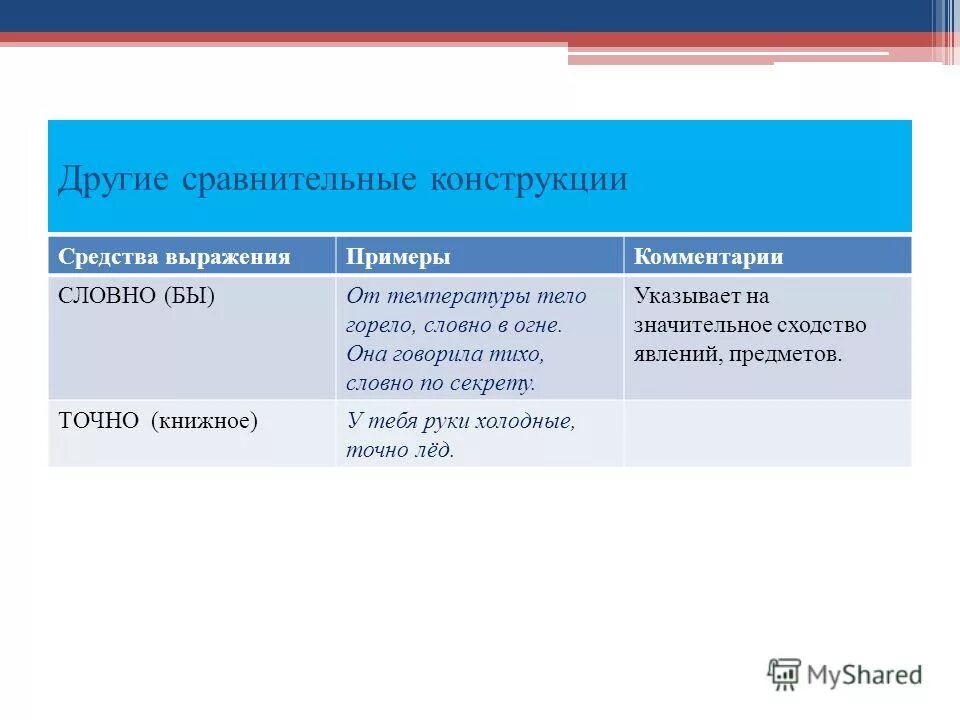 Другие сравнительные конструкции

| Средства выражения | Примеры | Комментарии |
|---|---|---|
| СЛОВНО (БЫ) | От температуры тело горело, словно в огне. Она говорила тихо, словно по секрету. | Указывает на значительное сходство явлений, предметов. |
| ТОЧНО (книжное) | У тебя руки холодные, точно лёд. | |

MyShared